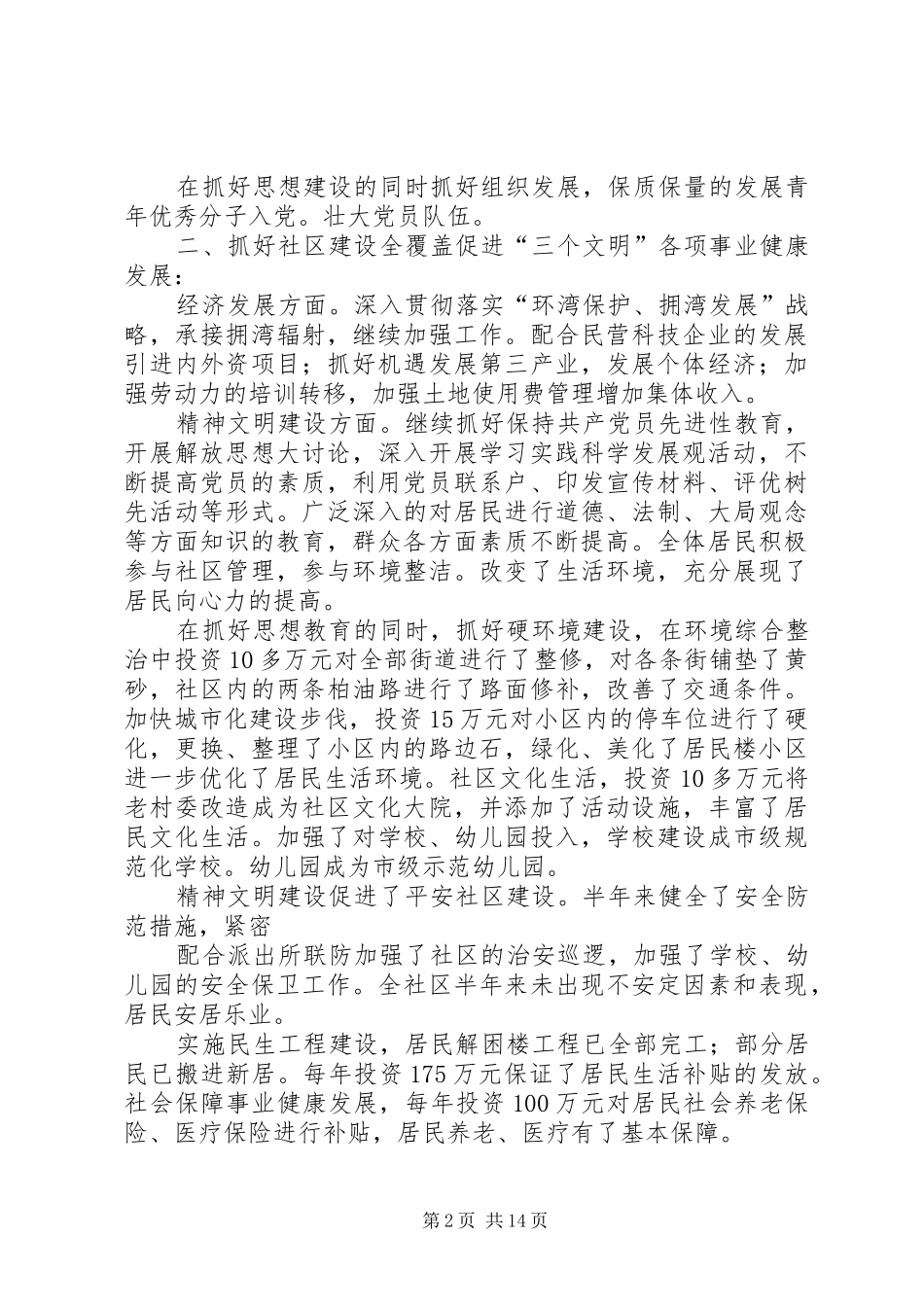 在抓好思想建设的同时抓好组织发展，保质保量的发展青年优秀分子入党。壮大党员队伍。

二、抓好社区建设全覆盖促进“三个文明”各项事业健康发展：

经济发展方面。深入贯彻落实“环湾保护、拥湾发展”战略，承接拥湾辐射，继续加强工作。配合民营科技企业的发展引进内外资项目；抓好机遇发展第三产业，发展个体经济；加强劳动力的培训转移，加强土地使用费管理增加集体收入。

精神文明建设方面。继续抓好保持共产党员先进性教育，开展解放思想大讨论，深入开展学习实践科学发展观活动，不断提高党员的素质，利用党员联系户、印发宣传材料、评优树先活动等形式。广泛深入的对居民进行道德、法制、大局观念等方面知识的教育，群众各方面素质不断提高。全体居民积极参与社区管理，参与环境整洁。改变了生活环境，充分展现了居民向心力的提高。

在抓好思想教育的同时，抓好硬环境建设，在环境综合整治中投资10多万元对全部街道进行了整修，对各条街铺垫了黄砂，社区内的两条柏油路进行了路面修补，改善了交通条件。加快城市化建设步伐，投资15万元对小区内的停车位进行了硬化，更换、整理了小区内的路边石，绿化、美化了居民楼小区进一步优化了居民生活环境。社区文化生活，投资10多万元将老村委改造成为社区文化大院，并添加了活动设施，丰富了居民文化生活。加强了对学校、幼儿园投入，学校建设成市级规范化学校。幼儿园成为市级示范幼儿园。

精神文明建设促进了平安社区建设。半年来健全了安全防范措施，紧密

配合派出所联防加强了社区的治安巡逻，加强了学校、幼儿园的安全保卫工作。全社区半年来未出现不安定因素和表现，居民安居乐业。

实施民生工程建设，居民解困楼工程已全部完工；部分居民已搬进新居。每年投资175万元保证了居民生活补贴的发放。社会保障事业健康发展，每年投资100万元对居民社会养老保险、医疗保险进行补贴，居民养老、医疗有了基本保障。

第2页 共14页